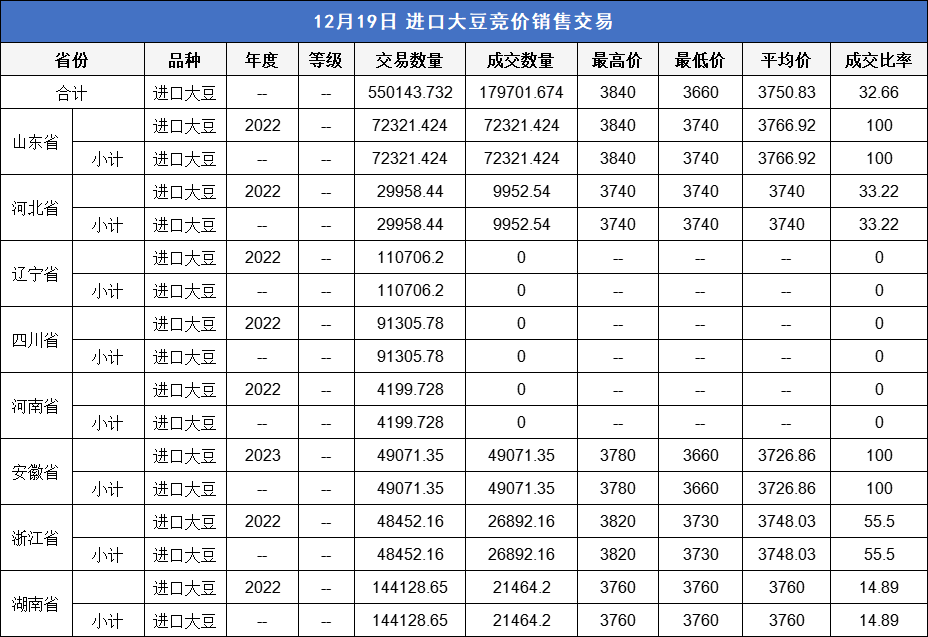 12月19日 进口大豆竞价销售交易

| 省份 |  | 品种 | 年度 | 等级 | 交易数量 | 成交数量 | 最高价 | 最低价 | 平均价 | 成交比率 |
|---|---|---|---|---|---|---|---|---|---|---|
| 合计 |  | 进口大豆 | -- | -- | 550143.732 | 179701.674 | 3840 | 3660 | 3750.83 | 32.66 |
| 山东省 |  | 进口大豆 | 2022 | -- | 72321.424 | 72321.424 | 3840 | 3740 | 3766.92 | 100 |
|  | 小计 | 进口大豆 | -- | -- | 72321.424 | 72321.424 | 3840 | 3740 | 3766.92 | 100 |
| 河北省 |  | 进口大豆 | 2022 | -- | 29958.44 | 9952.54 | 3740 | 3740 | 3740 | 33.22 |
|  | 小计 | 进口大豆 | -- | -- | 29958.44 | 9952.54 | 3740 | 3740 | 3740 | 33.22 |
| 辽宁省 |  | 进口大豆 | 2022 | -- | 110706.2 | 0 | -- | -- | -- | 0 |
|  | 小计 | 进口大豆 | -- | -- | 110706.2 | 0 | -- | -- | -- | 0 |
| 四川省 |  | 进口大豆 | 2022 | -- | 91305.78 | 0 | -- | -- | -- | 0 |
|  | 小计 | 进口大豆 | -- | -- | 91305.78 | 0 | -- | -- | -- | 0 |
| 河南省 |  | 进口大豆 | 2022 | -- | 4199.728 | 0 | -- | -- | -- | 0 |
|  | 小计 | 进口大豆 | -- | -- | 4199.728 | 0 | -- | -- | -- | 0 |
| 安徽省 |  | 进口大豆 | 2023 | -- | 49071.35 | 49071.35 | 3780 | 3660 | 3726.86 | 100 |
|  | 小计 | 进口大豆 | -- | -- | 49071.35 | 49071.35 | 3780 | 3660 | 3726.86 | 100 |
| 浙江省 |  | 进口大豆 | 2022 | -- | 48452.16 | 26892.16 | 3820 | 3730 | 3748.03 | 55.5 |
|  | 小计 | 进口大豆 | -- | -- | 48452.16 | 26892.16 | 3820 | 3730 | 3748.03 | 55.5 |
| 湖南省 |  | 进口大豆 | 2022 | -- | 144128.65 | 21464.2 | 3760 | 3760 | 3760 | 14.89 |
|  | 小计 | 进口大豆 | -- | -- | 144128.65 | 21464.2 | 3760 | 3760 | 3760 | 14.89 |